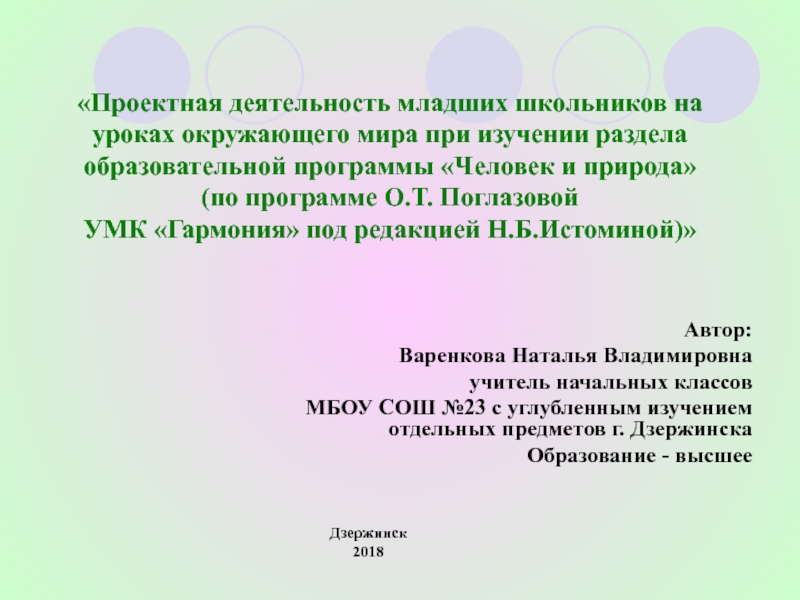 «Проектная деятельность младших школьников на уроках окружающего мира при изучении раздела образовательной программы «Человек и природа» (по программе О.Т. Поглазовой УМК «Гармония» под редакцией Н.Б.Истоминой)»

Автор:
Варенкова Наталья Владимировна
учитель начальных классов
МБОУ СОШ №23 с углубленным изучением отдельных предметов г. Дзержинска
Образование - высшее

Дзержинск
2018